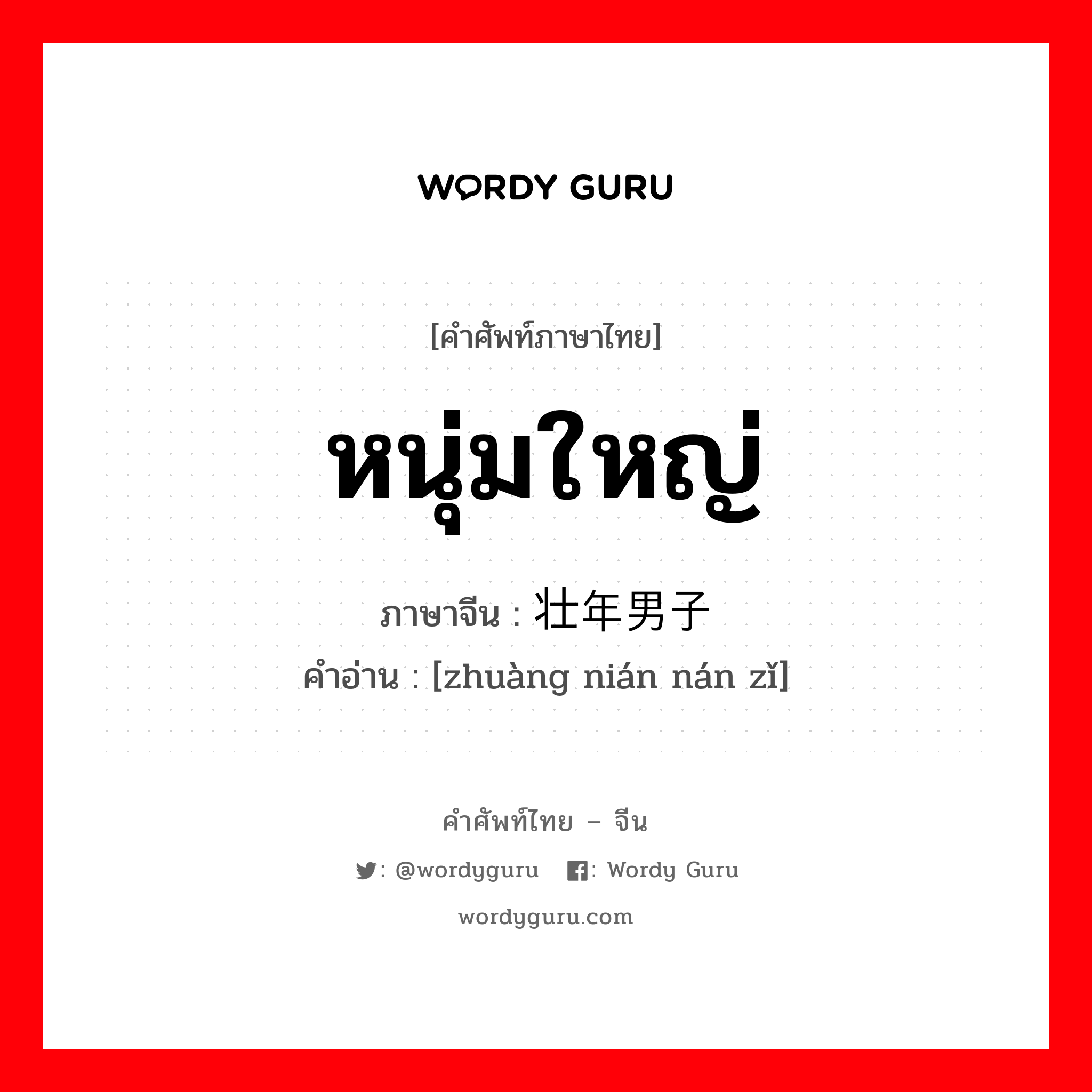 WORDY GURU

[คำศัพท์ภาษาไทย]

หนุ่มใหญ่

ภาษาจีน : 壮年男子

คำอ่าน : [zhuàng nián nán zǐ]

คำศัพท์ไทย – จีน

: @wordyguru : Wordy Guru

wordyguru.com